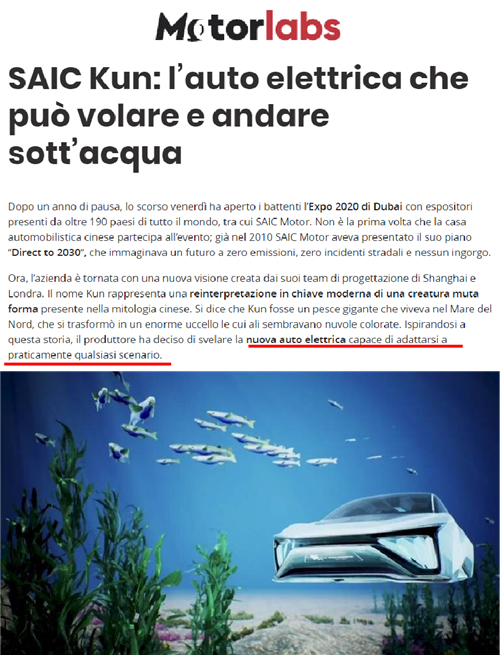 Motorlabs

SAIC Kun: l'auto elettrica che può volare e andare sott'acqua

Dopo un anno di pausa, lo scorso venerdì ha aperto i battenti l'Expo 2020 di Dubai con espositori presenti da oltre 190 paesi di tutto il mondo, tra cui SAIC Motor. Non è la prima volta che la casa automobilistica cinese partecipa all'evento; già nel 2010 SAIC Motor aveva presentato il suo piano "Direct to 2030", che immaginava un futuro a zero emissioni, zero incidenti stradali e nessun ingorgo.

Ora, l'azienda è tornata con una nuova visione creata dai suoi team di progettazione di Shanghai e Londra. Il nome Kun rappresenta una reinterpretazione in chiave moderna di una creatura muta forma presente nella mitologia cinese. Si dice che Kun fosse un pesce gigante che viveva nel Mare del Nord, che si trasformò in un enorme uccello le cui ali sembravano nuvole colorate. Ispirandosi a questa storia, il produttore ha deciso di svelare la nuova auto elettrica capace di adattarsi a praticamente qualsiasi scenario.